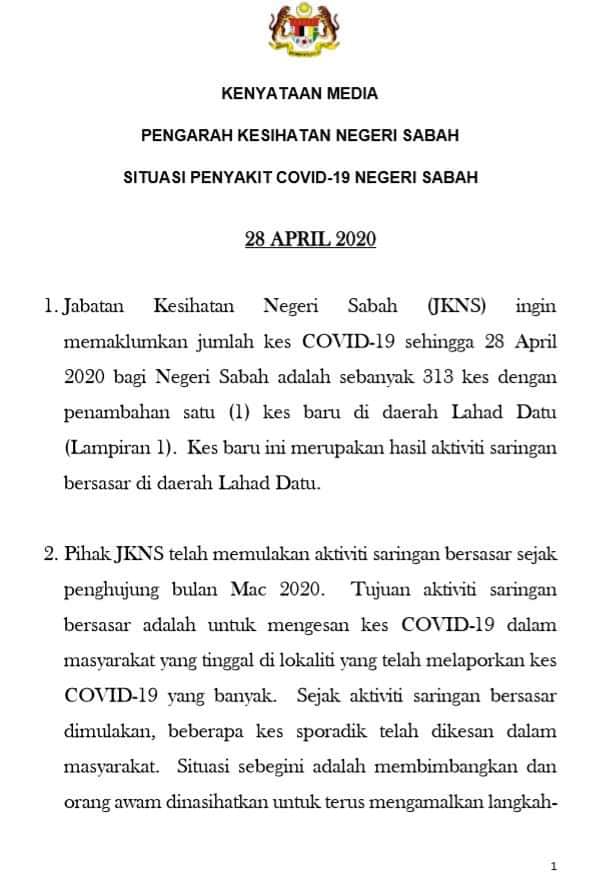 KENYATAAN MEDIA

PENGARAH KESIHATAN NEGERI SABAH

SITUASI PENYAKIT COVID-19 NEGERI SABAH

28 APRIL 2020

1. Jabatan Kesihatan Negeri Sabah (JKNS) ingin memaklumkan jumlah kes COVID-19 sehingga 28 April 2020 bagi Negeri Sabah adalah sebanyak 313 kes dengan penambahan satu (1) kes baru di daerah Lahad Datu (Lampiran 1). Kes baru ini merupakan hasil aktiviti saringan bersasar di daerah Lahad Datu.

2. Pihak JKNS telah memulakan aktiviti saringan bersasar sejak penghujung bulan Mac 2020. Tujuan aktiviti saringan bersasar adalah untuk mengesan kes COVID-19 dalam masyarakat yang tinggal di lokaliti yang telah melaporkan kes COVID-19 yang banyak. Sejak aktiviti saringan bersasar dimulakan, beberapa kes sporadik telah dikesan dalam masyarakat. Situasi sebegini adalah membimbangkan dan orang awam dinasihatkan untuk terus mengamalkan langkah-

1